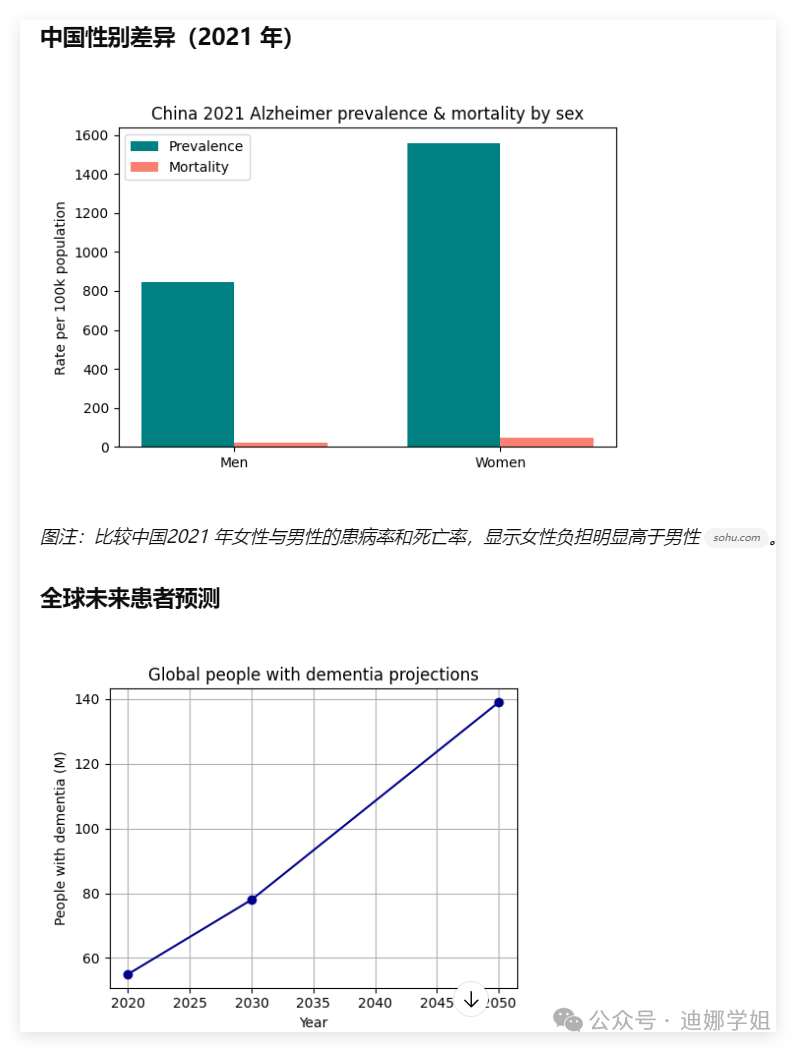 中国性别差异（2021 年）

China 2021 Alzheimer prevalence & mortality by sex

Prevalence
Mortality

Rate per 100k population

1600
1400
1200
1000
800
600
400
200
0

Men
Women

图注：比较中国2021 年女性与男性的患病率和死亡率，显示女性负担明显高于男性 sohu.com 。

全球未来患者预测

Global people with dementia projections

People with dementia (M)

140
120
100
80
60

2020 2025 2030 2035 2040 2045 2050
Year

公众号 · 迪娜学姐